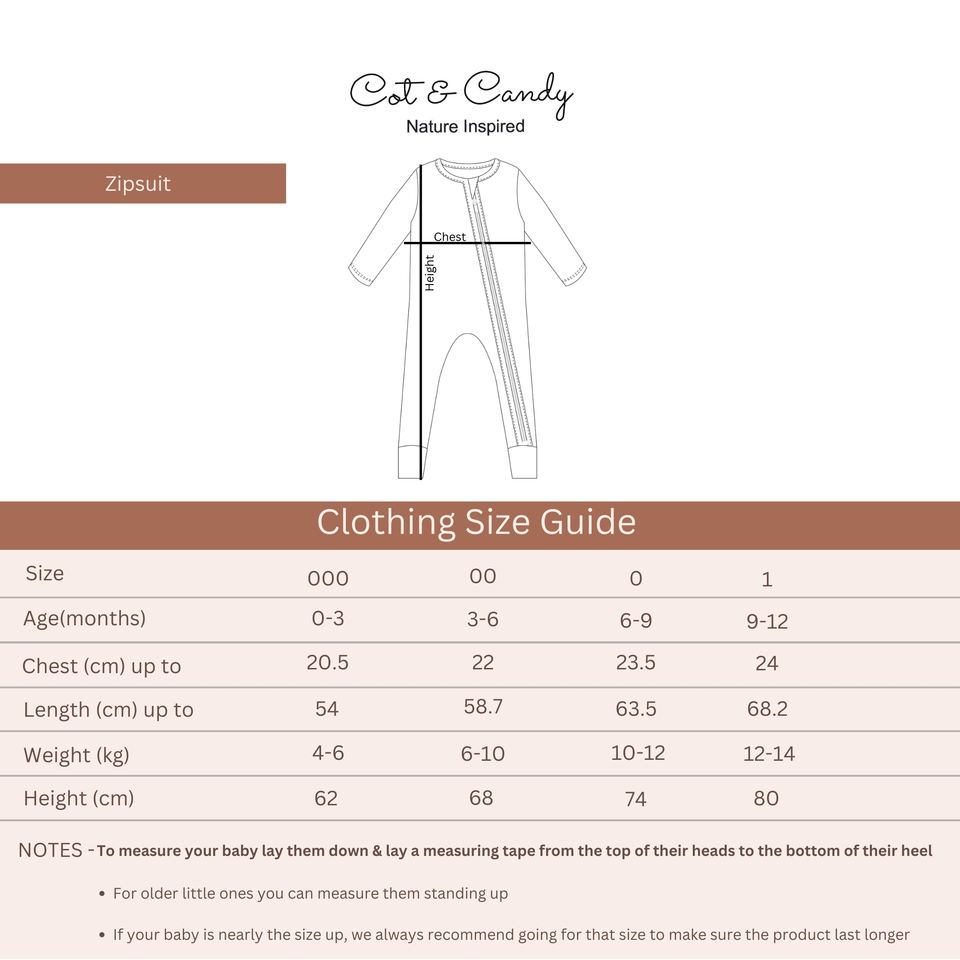 Cot & Candy
Nature Inspired

Zipsuit

Chest
Height

Clothing Size Guide

| Size | 000 | 00 | 0 | 1 |
|---|---|---|---|---|
| Age(months) | 0-3 | 3-6 | 6-9 | 9-12 |
| Chest (cm) up to | 20.5 | 22 | 23.5 | 24 |
| Length (cm) up to | 54 | 58.7 | 63.5 | 68.2 |
| Weight (kg) | 4-6 | 6-10 | 10-12 | 12-14 |
| Height (cm) | 62 | 68 | 74 | 80 |

NOTES - To measure your baby lay them down & lay a measuring tape from the top of their heads to the bottom of their heel

• For older little ones you can measure them standing up

• If your baby is nearly the size up, we always recommend going for that size to make sure the product last longer